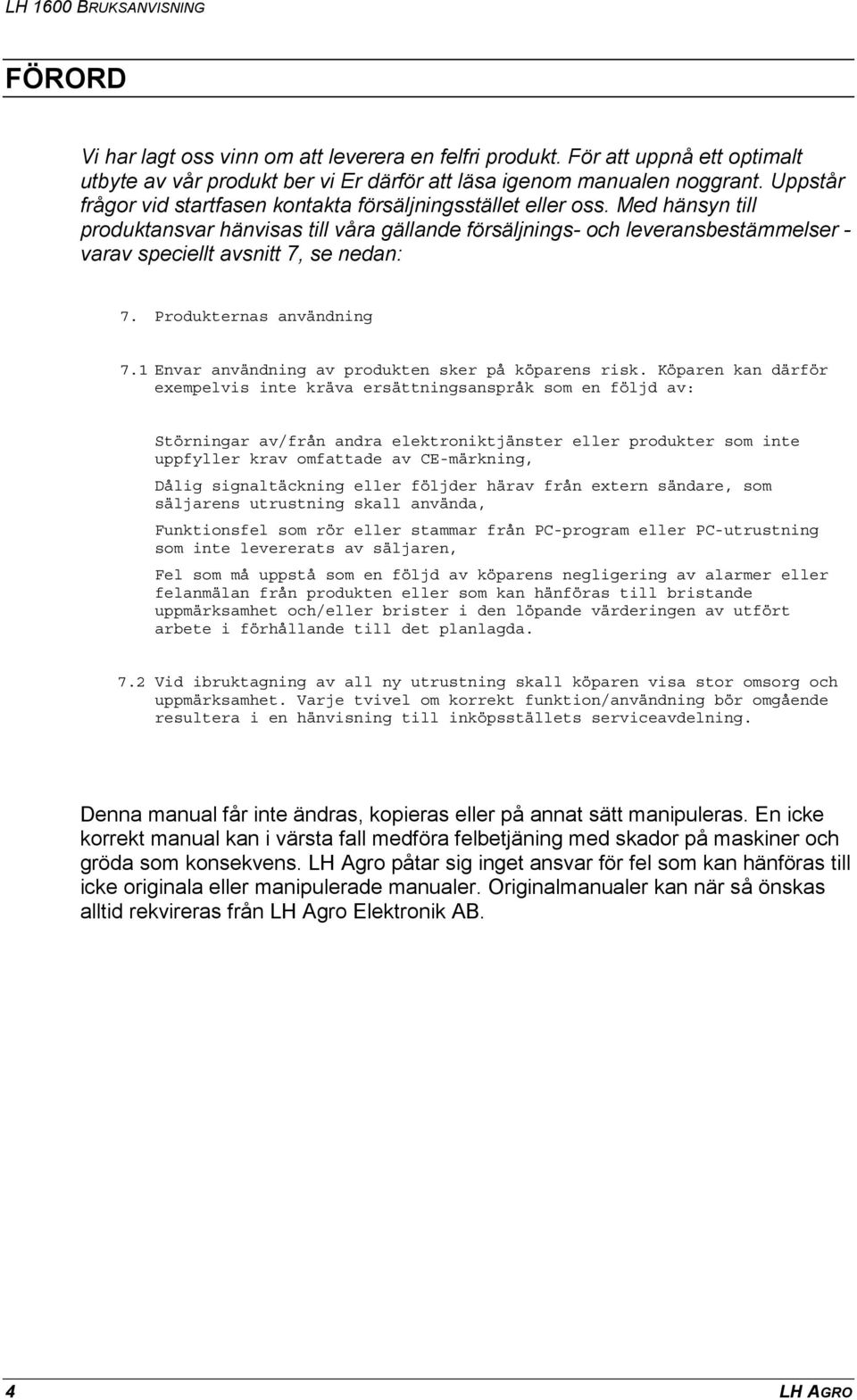 LH 1600 BRUKSANVISNING

FÖRORD

Vi har lagt oss vinn om att leverera en felfri produkt. För att uppnå ett optimalt utbyte av vår produkt ber vi Er därför att läsa igenom manualen noggrant. Uppstår frågor vid startfasen kontakta försäljningsstället eller oss. Med hänsyn till produktansvar hänvisas till våra gällande försäljnings- och leveransbestämmelser - varav speciellt avsnitt 7, se nedan:

7. Produkternas användning

7.1 Envar användning av produkten sker på köparens risk. Köparen kan därför exempelvis inte kräva ersättningsanspråk som en följd av:

Störningar av/från andra elektroniktjänster eller produkter som inte uppfyller krav omfattade av CE-märkning,

Dålig signaltäckning eller följder härav från extern sändare, som säljarens utrustning skall använda,

Funktionsfel som rör eller stammar från PC-program eller PC-utrustning som inte levererats av säljaren,

Fel som må uppstå som en följd av köparens negligering av alarmer eller felanmälan från produkten eller som kan hänföras till bristande uppmärksamhet och/eller brister i den löpande värderingen av utfört arbete i förhållande till det planlagda.

7.2 Vid ibruktagning av all ny utrustning skall köparen visa stor omsorg och uppmärksamhet. Varje tvivel om korrekt funktion/användning bör omgående resultera i en hänvisning till inköpsställets serviceavdelning.

Denna manual får inte ändras, kopieras eller på annat sätt manipuleras. En icke korrekt manual kan i värsta fall medföra felbetjäning med skador på maskiner och gröda som konsekvens. LH Agro påtar sig inget ansvar för fel som kan hänföras till icke originala eller manipulerade manualer. Originalmanualer kan när så önskas alltid rekvireras från LH Agro Elektronik AB.

4

LH AGRO